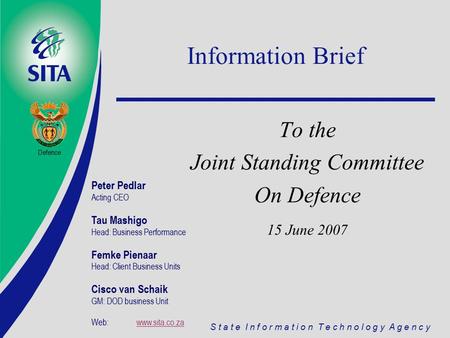 SITA

Defence

Information Brief

To the
Joint Standing Committee
On Defence

15 June 2007

Peter Pedlar
Acting CEO

Tau Mashigo
Head: Business Performance

Femke Pienaar
Head: Client Business Units

Cisco van Schaik
GM: DOD business Unit

Web: www.sita.co.za

State Information Technology Agency